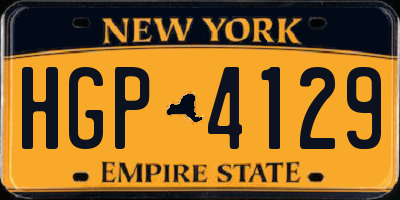 NEW YORK

HGP 4129

EMPIRE STATE